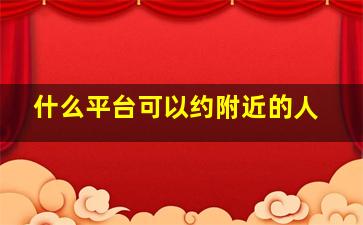 什么平台可以约附近的人